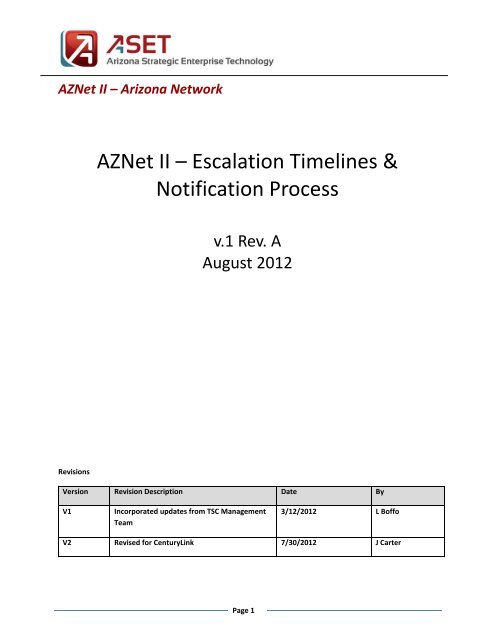 ASET
Arizona Strategic Enterprise Technology

AZNet II – Arizona Network

AZNet II – Escalation Timelines & Notification Process

v.1 Rev. A
August 2012

Revisions

| Version | Revision Description | Date | By |
|---|---|---|---|
| V1 | Incorporated updates from TSC Management Team | 3/12/2012 | L Boffo |
| V2 | Revised for CenturyLink | 7/30/2012 | J Carter |

Page 1